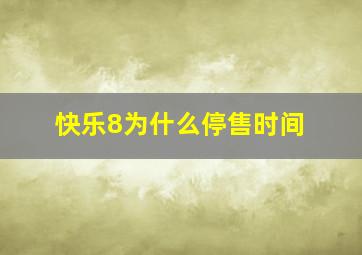 快乐8为什么停售时间